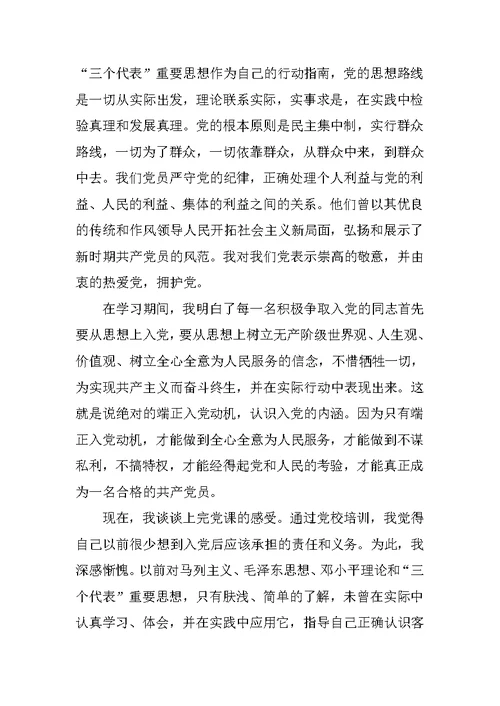 “三个代表”重要思想作为自己的行动指南，党的思想路线是一切从实际出发，理论联系实际，实事求是，在实践中检验真理和发展真理。党的根本原则是民主集中制，实行群众路线，一切为了群众，一切依靠群众，从群众中来，到群众中去。我们党员严守党的纪律，正确处理个人利益与党的利益、人民的利益、集体的利益之间的关系。他们曾以其优良的传统和作风领导人民开拓社会主义新局面，弘扬和展示了新时期共产党员的风范。我对我们党表示崇高的敬意，并由衷的热爱党，拥护党。

在学习期间，我明白了每一名积极争取入党的同志首先要从思想上入党，要从思想上树立无产阶级世界观、人生观、价值观、树立全心全意为人民服务的信念，不惜牺牲一切，为实现共产主义而奋斗终生，并在实际行动中表现出来。这就是说绝对的端正入党动机，认识入党的内涵。因为只有端正入党动机，才能做到全心全意为人民服务，才能做到不谋私利，不搞特权，才能经得起党和人民的考验，才能真正成为一名合格的共产党员。

现在，我谈谈上完党课的感受。通过党校培训，我觉得自己以前很少想到入党后应该承担的责任和义务。为此，我深感惭愧。以前对马列主义、毛泽东思想、邓小平理论和“三个代表”重要思想，只有肤浅、简单的了解，未曾在实际中认真学习、体会，并在实践中应用它，指导自己正确认识客